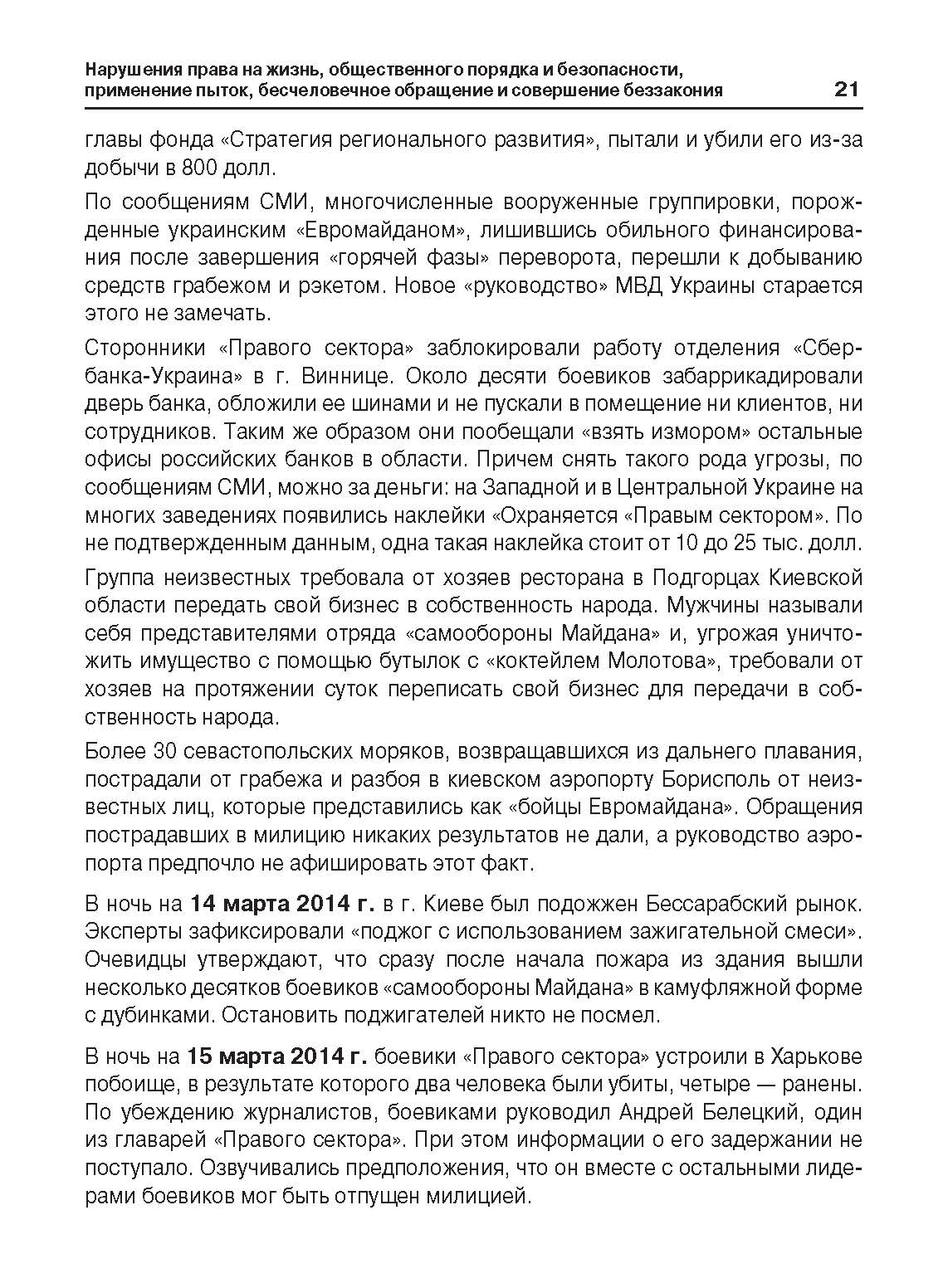 Нарушения права на жизнь, общественного порядка и безопасности, применение пыток, бесчеловечное обращение и совершение беззакония 21

главы фонда «Стратегия регионального развития», пытали и убили его из-за добычи в 800 долл.

По сообщениям СМИ, многочисленные вооруженные группировки, порожденные украинским «Евромайданом», лишившись обильного финансирования после завершения «горячей фазы» переворота, перешли к добыванию средств грабежом и рэкетом. Новое «руководство» МВД Украины старается этого не замечать.

Сторонники «Правого сектора» заблокировали работу отделения «Сбербанка-Украина» в г. Виннице. Около десяти боевиков забаррикадировали дверь банка, обложили ее шинами и не пускали в помещение ни клиентов, ни сотрудников. Таким же образом они пообещали «взять измором» остальные офисы российских банков в области. Причем снять такого рода угрозы, по сообщениям СМИ, можно за деньги: на Западной и в Центральной Украине на многих заведениях появились наклейки «Охраняется «Правым сектором». По не подтвержденным данным, одна такая наклейка стоит от 10 до 25 тыс. долл.

Группа неизвестных требовала от хозяев ресторана в Подгорцах Киевской области передать свой бизнес в собственность народа. Мужчины называли себя представителями отряда «самообороны Майдана» и, угрожая уничтожить имущество с помощью бутылок с «коктейлем Молотова», требовали от хозяев на протяжении суток переписать свой бизнес для передачи в собственность народа.

Более 30 севастопольских моряков, возвращавшихся из дальнего плавания, пострадали от грабежа и разбоя в киевском аэропорту Борисполь от неизвестных лиц, которые представились как «бойцы Евромайдана». Обращения пострадавших в милицию никаких результатов не дали, а руководство аэропорта предпочло не афишировать этот факт.

В ночь на **14 марта 2014 г.** в г. Киеве был подожжен Бессарабский рынок. Эксперты зафиксировали «поджог с использованием зажигательной смеси». Очевидцы утверждают, что сразу после начала пожара из здания вышли несколько десятков боевиков «самообороны Майдана» в камуфляжной форме с дубинками. Остановить поджигателей никто не посмел.

В ночь на **15 марта 2014 г.** боевики «Правого сектора» устроили в Харькове побоище, в результате которого два человека были убиты, четыре — ранены. По убеждению журналистов, боевиками руководил Андрей Белецкий, один из главарей «Правого сектора». При этом информации о его задержании не поступало. Озвучивались предположения, что он вместе с остальными лидерами боевиков мог быть отпущен милицией.